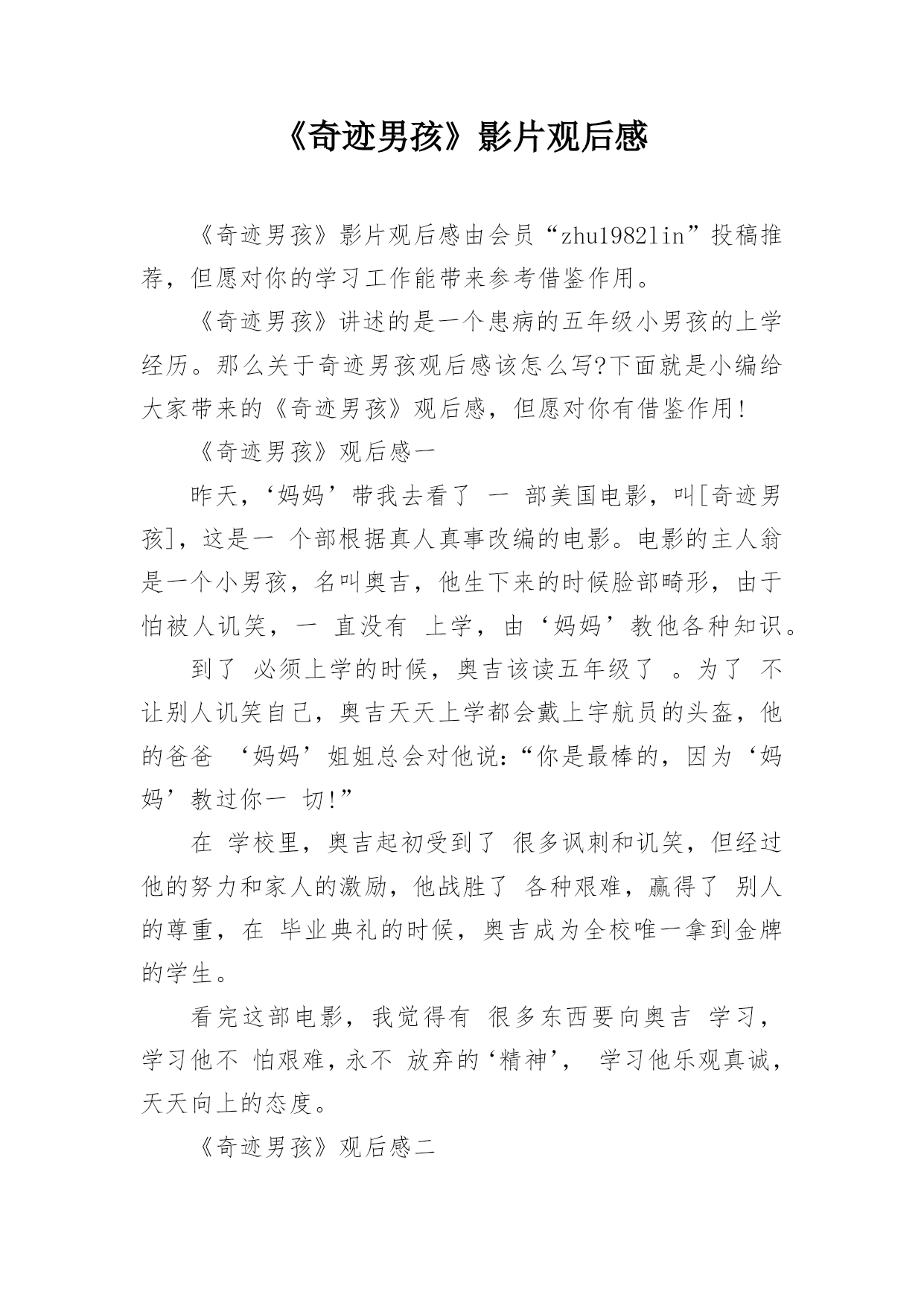 《奇迹男孩》影片观后感

《奇迹男孩》影片观后感由会员“zhu19821in”投稿推荐，但愿对你的学习工作能带来参考借鉴作用。

《奇迹男孩》讲述的是一个患病的五年级小男孩的上学经历。那么关于奇迹男孩观后感该怎么写?下面就是小编给大家带来的《奇迹男孩》观后感，但愿对你有借鉴作用!

《奇迹男孩》观后感一

昨天，‘妈妈’带我去看了 一 部美国电影，叫[奇迹男孩]，这是一 个部根据真人真事改编的电影。电影的主人翁是一个小男孩，名叫奥吉，他生下来的时候脸部畸形，由于怕被人讥笑，一 直没有 上学，由‘妈妈’教他各种知识。

到了 必须上学的时候，奥吉该读五年级了 。为了 不让别人讥笑自己，奥吉天天上学都会戴上宇航员的头盔，他的爸爸 ‘妈妈’姐姐总会对他说:“你是最棒的，因为‘妈妈’教过你一 切!”

在 学校里，奥吉起初受到了 很多讽刺和讥笑，但经过他的努力和家人的激励，他战胜了 各种艰难，赢得了 别人的尊重，在 毕业典礼的时候，奥吉成为全校唯一拿到金牌的学生。

看完这部电影，我觉得有 很多东西要向奥吉 学习，学习他不 怕艰难，永不 放弃的‘精神’， 学习他乐观真诚，天天向上的态度。

《奇迹男孩》观后感二